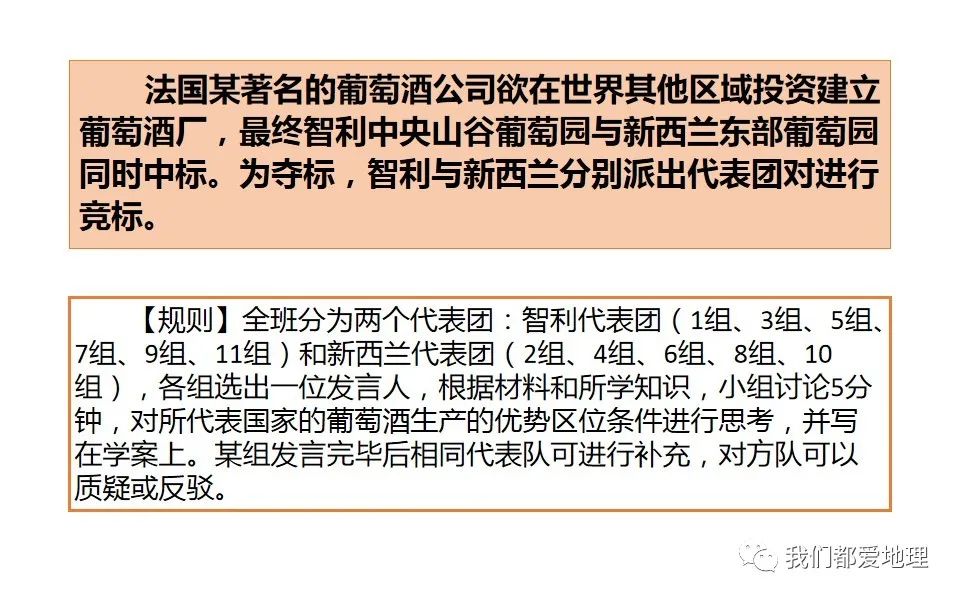 法国某著名的葡萄酒公司欲在世界其他区域投资建立葡萄酒厂，最终智利中央山谷葡萄园与新西兰东部葡萄园同时中标。为夺标，智利与新西兰分别派出代表团对进行竞标。

【规则】全班分为两个代表团：智利代表团（1组、3组、5组、7组、9组、11组）和新西兰代表团（2组、4组、6组、8组、10组），各组选出一位发言人，根据材料和所学知识，小组讨论5分钟，对所代表国家的葡萄酒生产的优势区位条件进行思考，并写在学案上。某组发言完毕后相同代表队可进行补充，对方队可以质疑或反驳。

我们都爱地理